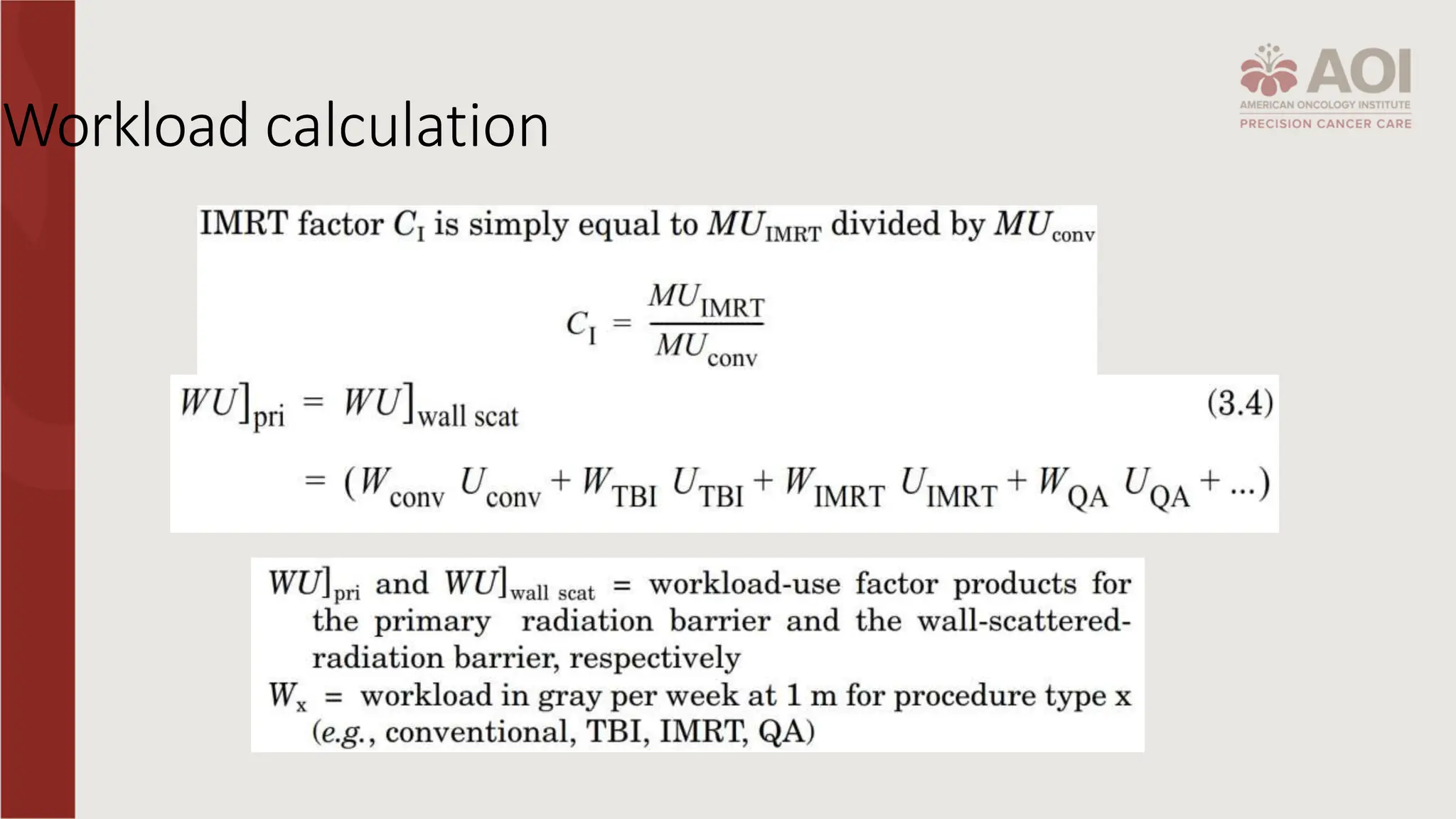 AOI
AMERICAN ONCOLOGY INSTITUTE
PRECISION CANCER CARE

Workload calculation

IMRT factor $C_I$ is simply equal to $MU_{IMRT}$ divided by $MU_{conv}$

$C_I = \frac{MU_{IMRT}}{MU_{conv}}$

$WU]_{pri} = WU]_{wall\ scat}$ (3.4)

$= (W_{conv}\ U_{conv} + W_{TBI}\ U_{TBI} + W_{IMRT}\ U_{IMRT} + W_{QA}\ U_{QA} + ...)$

$WU]_{pri}$ and $WU]_{wall\ scat}$ = workload-use factor products for the primary radiation barrier and the wall-scattered-radiation barrier, respectively

$W_x$ = workload in gray per week at 1 m for procedure type x (e.g., conventional, TBI, IMRT, QA)